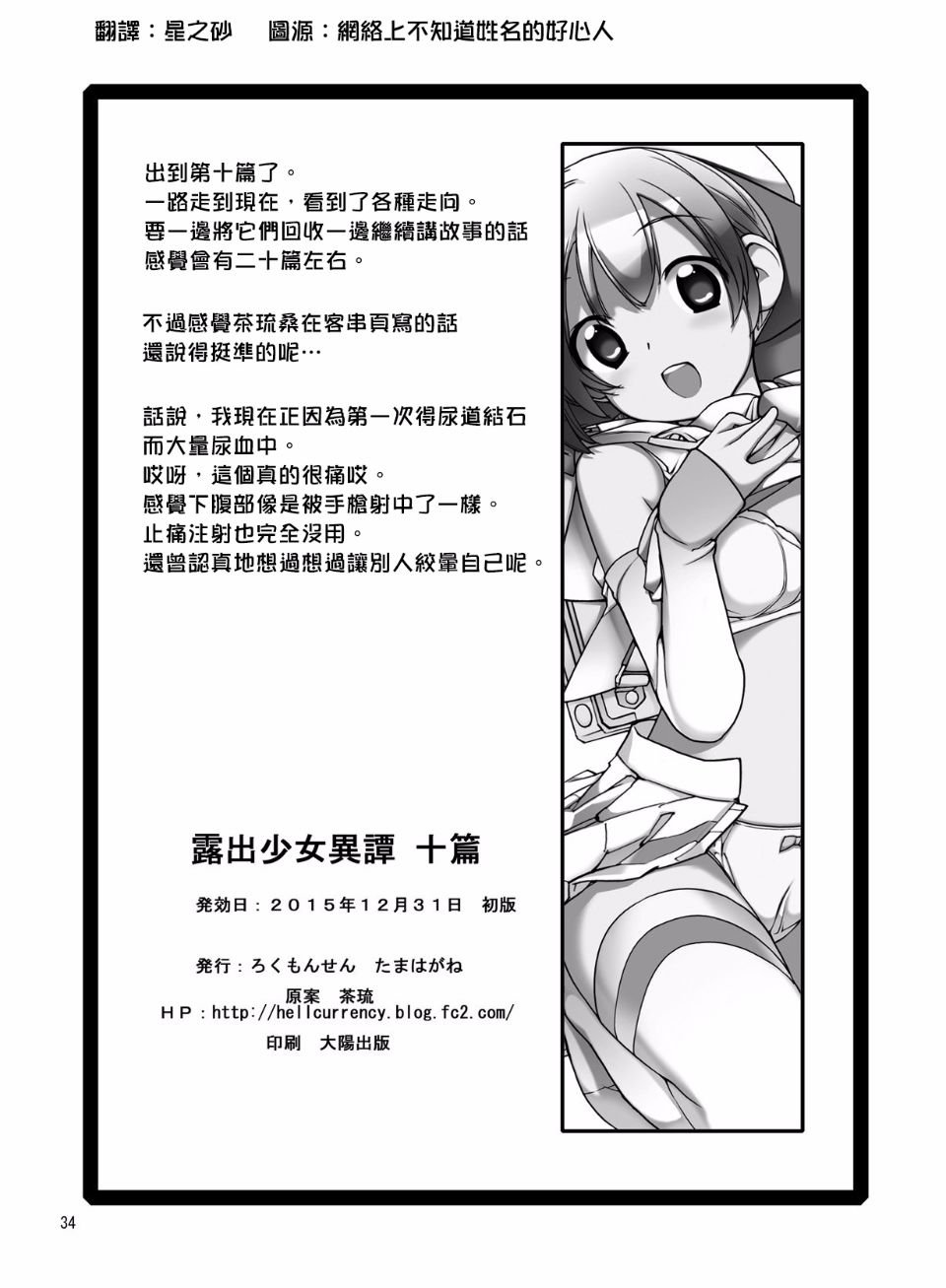 翻譯：星之砂　圖源：網絡上不知道姓名的好心人

出到第十篇了。
一路走到現在，看到了各種走向。
要一邊將它們回收一邊繼續講故事的話
感覺會有二十篇左右。

不過感覺茶琉桑在客串頁寫的話
還說得挺準的呢…

話說，我現在正因為第一次得尿道結石
而大量尿血中。
哎呀，這個真的很痛哎。
感覺下腹部像是被手槍射中了一樣。
止痛注射也完全沒用。
還曾認真地想過想過讓別人絞暈自己呢。

露出少女異譚 十篇

発効日：2015年12月31日　初版

発行：ろくもんせん　たまはがね
原案　茶琉
HP：http://hellcurrency.blog.fc2.com/
印刷　大陽出版

34